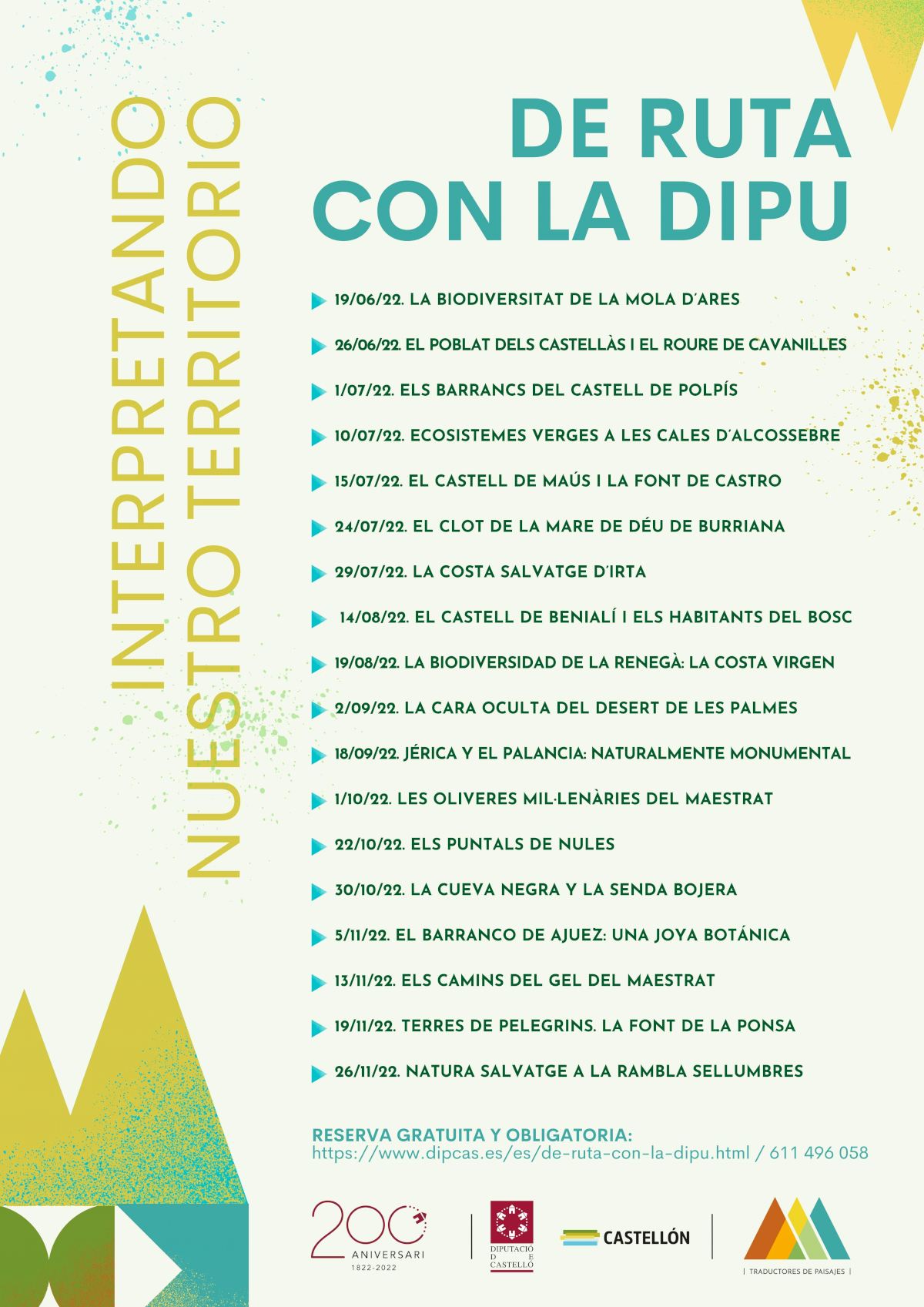 INTERPRETANDO NUESTRO TERRITORIO

DE RUTA CON LA DIPU

19/06/22. LA BIODIVERSITAT DE LA MOLA D'ARES

26/06/22. EL POBLAT DELS CASTELLÀS I EL ROURE DE CAVANILLES

1/07/22. ELS BARRANCS DEL CASTELL DE POLPÍS

10/07/22. ECOSISTEMES VERGES A LES CALES D'ALCOSSEBRE

15/07/22. EL CASTELL DE MAÚS I LA FONT DE CASTRO

24/07/22. EL CLOT DE LA MARE DE DÉU DE BURRIANA

29/07/22. LA COSTA SALVATGE D'IRTA

14/08/22. EL CASTELL DE BENIALÍ I ELS HABITANTS DEL BOSC

19/08/22. LA BIODIVERSIDAD DE LA RENEGÀ: LA COSTA VIRGEN

2/09/22. LA CARA OCULTA DEL DESERT DE LES PALMES

18/09/22. JÉRICA Y EL PALANCIA: NATURALMENTE MONUMENTAL

1/10/22. LES OLIVERES MIL·LENÀRIES DEL MAESTRAT

22/10/22. ELS PUNTALS DE NULES

30/10/22. LA CUEVA NEGRA Y LA SENDA BOJERA

5/11/22. EL BARRANCO DE AJUEZ: UNA JOYA BOTÁNICA

13/11/22. ELS CAMINS DEL GEL DEL MAESTRAT

19/11/22. TERRES DE PELEGRINS. LA FONT DE LA PONSA

26/11/22. NATURA SALVATGE A LA RAMBLA SELLUMBRES

RESERVA GRATUITA Y OBLIGATORIA:
https://www.dipcas.es/es/de-ruta-con-la-dipu.html / 611 496 058

200 ANIVERSARI 1822-2022

DIPUTACIÓ DE CASTELLÓ

CASTELLÓN

| TRADUCTORES DE PAISAJES |